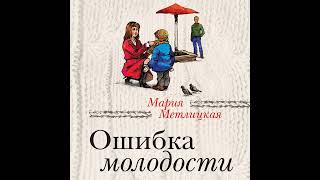 Мария Метлицкая

Ошибка молодости